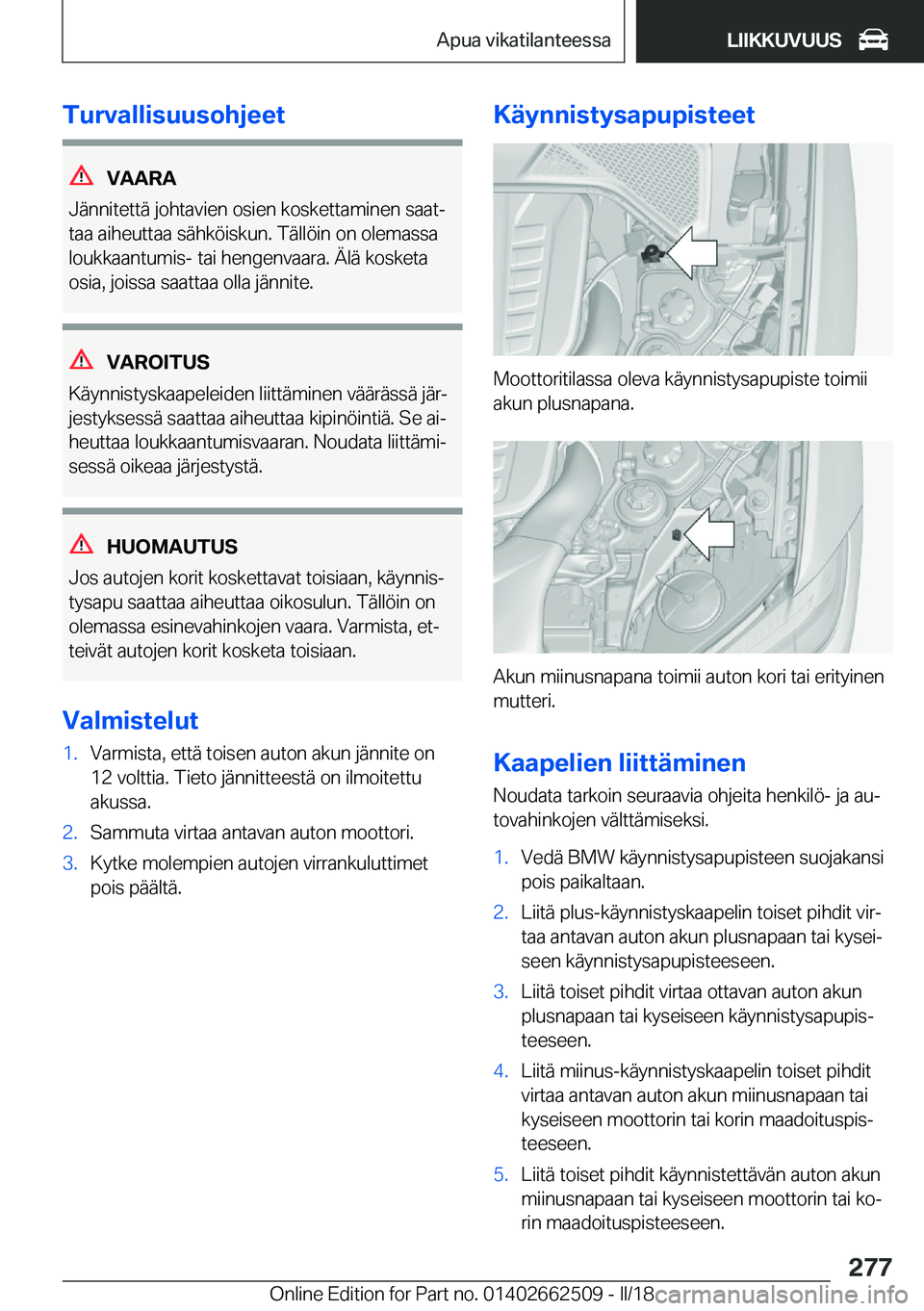 Apua vikatilanteessa

LIIKKUVUUS

Turvallisuusohjeet

VAARA

Jännitettä johtavien osien koskettaminen saattaa aiheuttaa sähköiskun. Tällöin on olemassa loukkaantumis- tai hengenvaara. Älä kosketa osia, joissa saattaa olla jännite.

VAROITUS

Käynnistyskaapeleiden liittäminen väärässä järjestyksessä saattaa aiheuttaa kipinöintiä. Se aiheuttaa loukkaantumisvaaran. Noudata liittämisessä oikeaa järjestystä.

HUOMAUTUS

Jos autojen korit koskettavat toisiaan, käynnistysapu saattaa aiheuttaa oikosulun. Tällöin on olemassa esinevahinkojen vaara. Varmista, etteivät autojen korit kosketa toisiaan.

Valmistelut

1. Varmista, että toisen auton akun jännite on 12 volttia. Tieto jännitteestä on ilmoitettu akussa.
2. Sammuta virtaa antavan auton moottori.
3. Kytke molempien autojen virrankuluttimet pois päältä.

Käynnistysapupisteet

Moottoritilassa oleva käynnistysapupiste toimii akun plusnapana.

Akun miinusnapana toimii auton kori tai erityinen mutteri.

Kaapelien liittäminen

Noudata tarkoin seuraavia ohjeita henkilö- ja autovahinkojen välttämiseksi.

1. Vedä BMW käynnistysapupisteen suojakansi pois paikaltaan.
2. Liitä plus-käynnistyskaapelin toiset pihdit virtaa antavan auton akun plusnapaan tai kyseiseen käynnistysapupisteeseen.
3. Liitä toiset pihdit virtaa ottavan auton akun plusnapaan tai kyseiseen käynnistysapupisteeseen.
4. Liitä miinus-käynnistyskaapelin toiset pihdit virtaa antavan auton akun miinusnapaan tai kyseiseen moottorin tai korin maadoituspisteeseen.
5. Liitä toiset pihdit käynnistettävän auton akun miinusnapaan tai kyseiseen moottorin tai korin maadoituspisteeseen.

277

Online Edition for Part no. 01402662509 - II/18

carmanualsonline.info